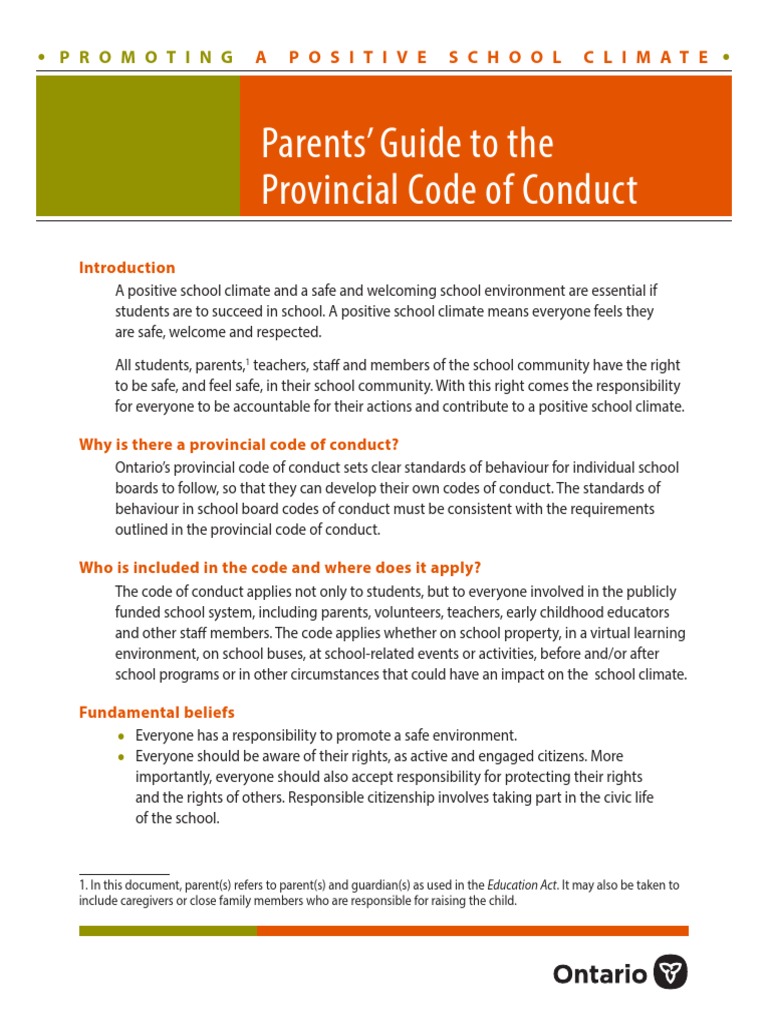 • PROMOTING A POSITIVE SCHOOL CLIMATE •

Parents' Guide to the Provincial Code of Conduct

Introduction

A positive school climate and a safe and welcoming school environment are essential if students are to succeed in school. A positive school climate means everyone feels they are safe, welcome and respected.

All students, parents,$^1$ teachers, staff and members of the school community have the right to be safe, and feel safe, in their school community. With this right comes the responsibility for everyone to be accountable for their actions and contribute to a positive school climate.

Why is there a provincial code of conduct?

Ontario's provincial code of conduct sets clear standards of behaviour for individual school boards to follow, so that they can develop their own codes of conduct. The standards of behaviour in school board codes of conduct must be consistent with the requirements outlined in the provincial code of conduct.

Who is included in the code and where does it apply?

The code of conduct applies not only to students, but to everyone involved in the publicly funded school system, including parents, volunteers, teachers, early childhood educators and other staff members. The code applies whether on school property, in a virtual learning environment, on school buses, at school-related events or activities, before and/or after school programs or in other circumstances that could have an impact on the school climate.

Fundamental beliefs

• Everyone has a responsibility to promote a safe environment.
• Everyone should be aware of their rights, as active and engaged citizens. More importantly, everyone should also accept responsibility for protecting their rights and the rights of others. Responsible citizenship involves taking part in the civic life of the school.

1. In this document, parent(s) refers to parent(s) and guardian(s) as used in the Education Act. It may also be taken to include caregivers or close family members who are responsible for raising the child.

Ontario